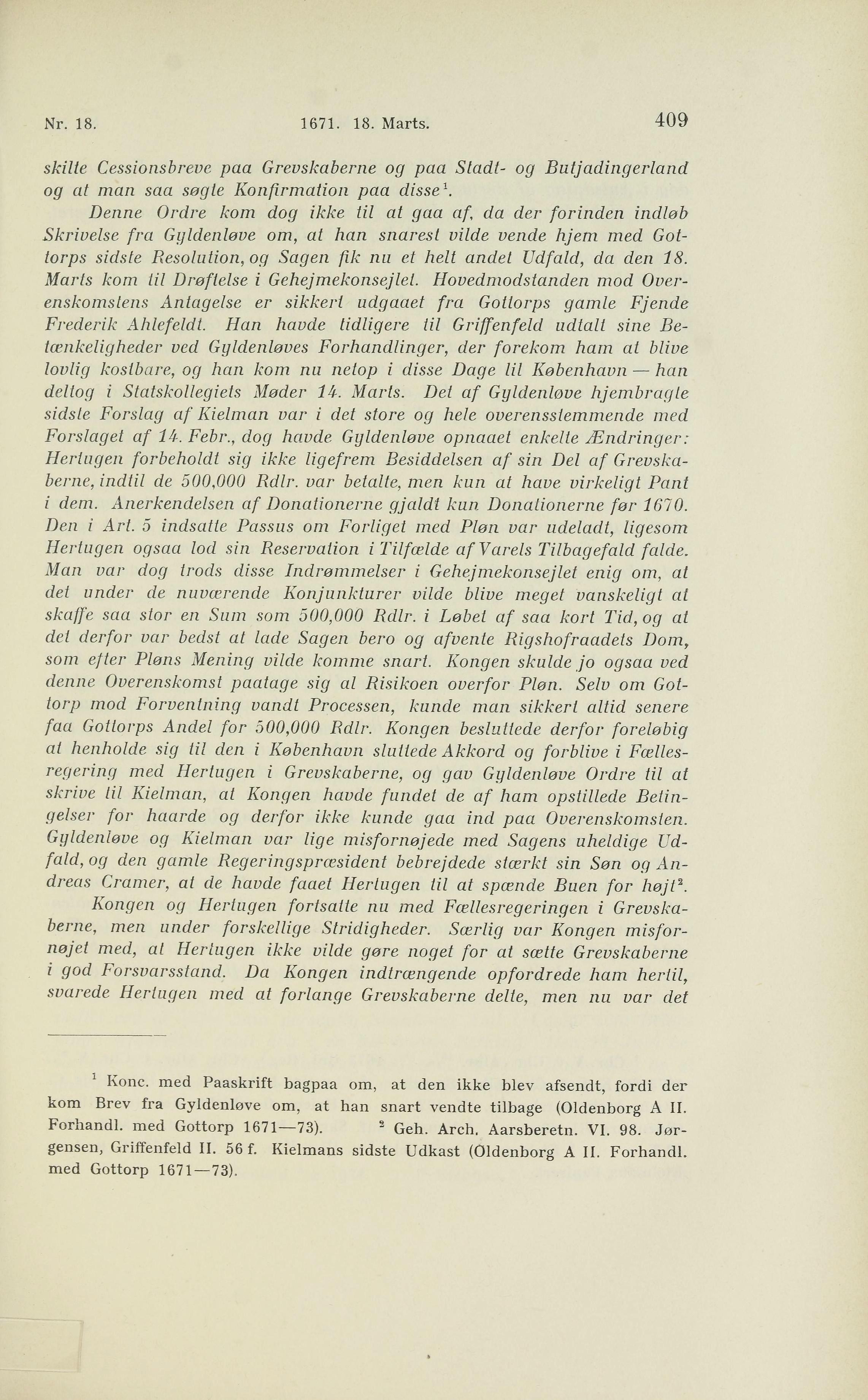 Nr. 18. 1671. 18. Marts. 409

skilte Cessionsbreve paa Grevskaberne og paa Stadt- og Butjadingerland og at man saa søgte Konfirmation paa disse$^1$.

Denne Ordre kom dog ikke til at gaa af, da der forinden indløb Skrivelse fra Gyldenløve om, at han snarest vilde vende hjem med Gottorps sidste Resolution, og Sagen fik nu et helt andet Udfald, da den 18. Marts kom til Drøftelse i Gehejmekonsejlet. Hovedmodstanden mod Overenskomstens Antagelse er sikkert udgaaet fra Gottorps gamle Fjende Frederik Ahlefeldt. Han havde tidligere til Griffenfeld udtalt sine Betænkeligheder ved Gyldenløves Forhandlinger, der forekom ham at blive lovlig kostbare, og han kom nu netop i disse Dage til København — han deltog i Statskollegiets Møder 14. Marts. Det af Gyldenløve hjembragte sidste Forslag af Kielman var i det store og hele overensstemmende med Forslaget af 14. Febr., dog havde Gyldenløve opnaaet enkelte Ændringer: Hertugen forbeholdt sig ikke ligefrem Besiddelsen af sin Del af Grevskaberne, indtil de 500,000 Rdlr. var betalte, men kun at have virkeligt Pant i dem. Anerkendelsen af Donationerne gjaldt kun Donationerne før 1670. Den i Art. 5 indsatte Passus om Forliget med Pløn var udeladt, ligesom Hertugen ogsaa lod sin Reservation i Tilfælde af Varels Tilbagefald falde. Man var dog trods disse Indrømmelser i Gehejmekonsejlet enig om, at det under de nuværende Konjunkturer vilde blive meget vanskeligt at skaffe saa stor en Sum som 500,000 Rdlr. i Løbet af saa kort Tid, og at det derfor var bedst at lade Sagen bero og afvente Rigshofraadets Dom, som efter Pløns Mening vilde komme snart. Kongen skulde jo ogsaa ved denne Overenskomst paatage sig al Risikoen overfor Pløn. Selv om Gottorp mod Forventning vandt Processen, kunde man sikkert altid senere faa Gottorps Andel for 500,000 Rdlr. Kongen besluttede derfor foreløbig at henholde sig til den i København sluttede Akkord og forblive i Fællesregering med Hertugen i Grevskaberne, og gav Gyldenløve Ordre til at skrive til Kielman, at Kongen havde fundet de af ham opstillede Betingelser for haarde og derfor ikke kunde gaa ind paa Overenskomsten. Gyldenløve og Kielman var lige misfornøjede med Sagens uheldige Udfald, og den gamle Regeringspræsident bebrejdede stærkt sin Søn og Andreas Cramer, at de havde faaet Hertugen til at spænde Buen for højt$^2$.

Kongen og Hertugen fortsatte nu med Fællesregeringen i Grevskaberne, men under forskellige Stridigheder. Særlig var Kongen misfornøjet med, at Hertugen ikke vilde gøre noget for at sætte Grevskaberne i god Forsvarsstand. Da Kongen indtrængende opfordrede ham hertil, svarede Hertugen med at forlange Grevskaberne delte, men nu var det

$^1$ Konc. med Paaskrift bagpaa om, at den ikke blev afsendt, fordi der kom Brev fra Gyldenløve om, at han snart vendte tilbage (Oldenborg A II. Forhandl. med Gottorp 1671—73). $^2$ Geh. Arch. Aarsberetn. VI. 98. Jørgensen, Griffenfeld II. 56 f. Kielmans sidste Udkast (Oldenborg A II. Forhandl. med Gottorp 1671—73).